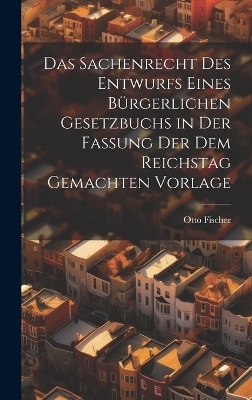 Das Sachenrecht Des Entwurfs Eines Bürgerlichen Gesetzbuchs in Der Fassung Der Dem Reichstag Gemachten Vorlage

Otto Fischer